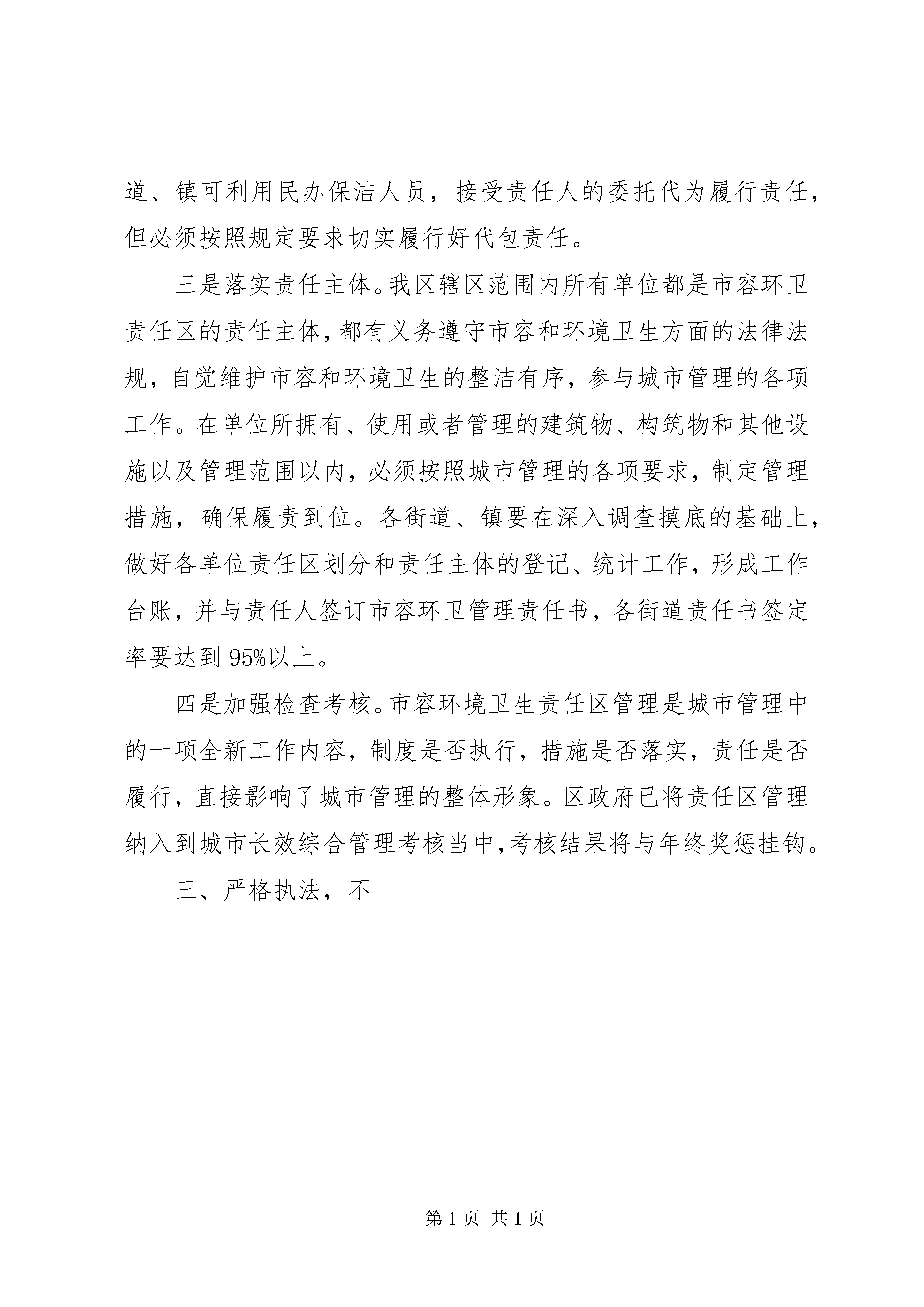 道、镇可利用民办保洁人员，接受责任人的委托代为履行责任，但必须按照规定要求切实履行好代包责任。

三是落实责任主体。我区辖区范围内所有单位都是市容环卫责任区的责任主体，都有义务遵守市容和环境卫生方面的法律法规，自觉维护市容和环境卫生的整洁有序，参与城市管理的各项工作。在单位所拥有、使用或者管理的建筑物、构筑物和其他设施以及管理范围以内，必须按照城市管理的各项要求，制定管理措施，确保履责到位。各街道、镇要在深入调查摸底的基础上，做好各单位责任区划分和责任主体的登记、统计工作，形成工作台账，并与责任人签订市容环卫管理责任书，各街道责任书签定率要达到95%以上。

四是加强检查考核。市容环境卫生责任区管理是城市管理中的一项全新工作内容，制度是否执行，措施是否落实，责任是否履行，直接影响了城市管理的整体形象。区政府已将责任区管理纳入到城市长效综合管理考核当中，考核结果将与年终奖惩挂钩。

三、严格执法，不

第1页 共1页